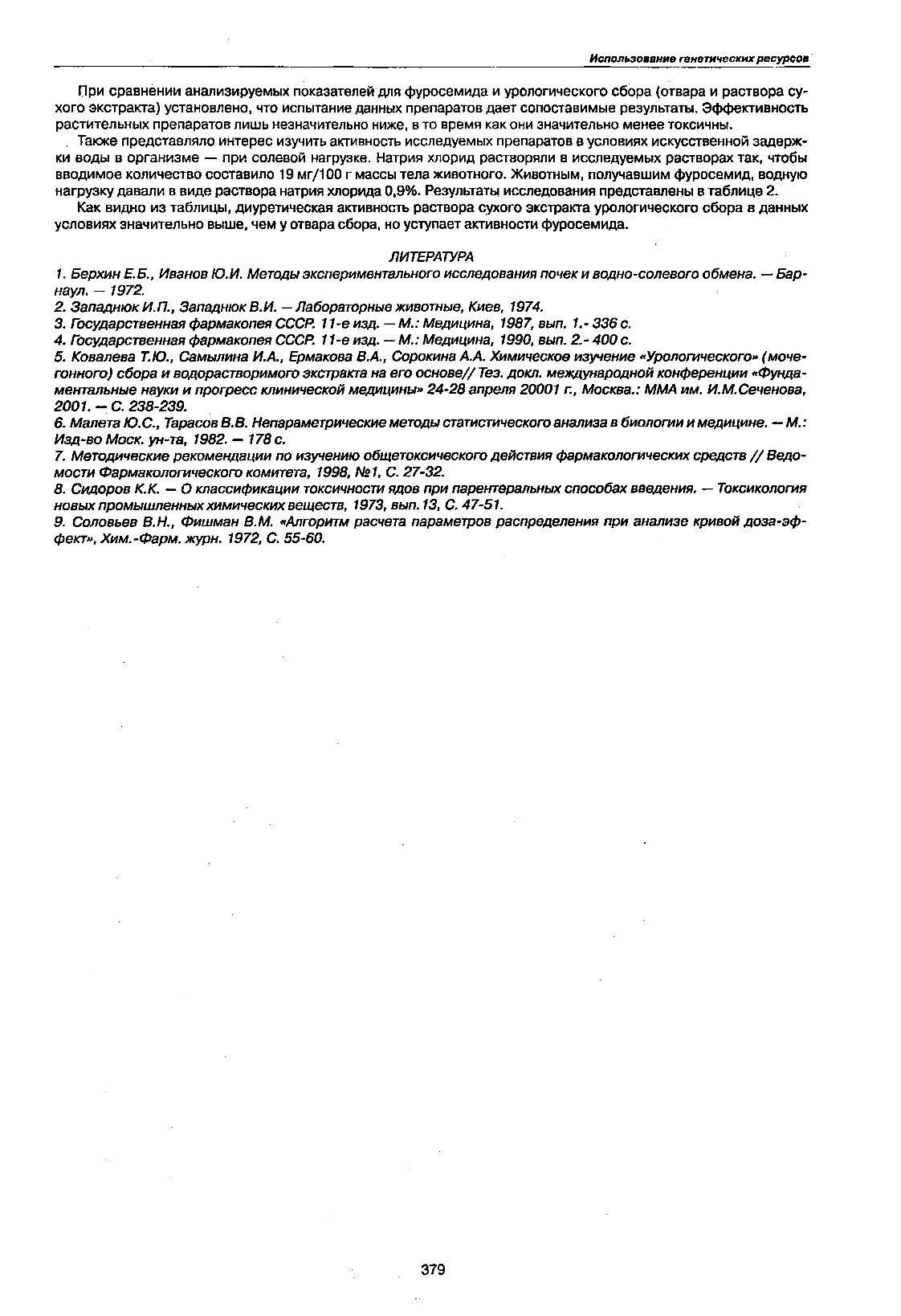 Использование генетических ресурсов

При сравнении анализируемых показателей для фуросемида и урологического сбора (отвара и раствора сухого экстракта) установлено, что испытание данных препаратов дает сопоставимые результаты. Эффективность растительных препаратов лишь незначительно ниже, в то время как они значительно менее токсичны.

Также представляло интерес изучить активность исследуемых препаратов в условиях искусственной задержки воды в организме — при солевой нагрузке. Натрия хлорид растворяли в исследуемых растворах так, чтобы вводимое количество составило 19 мг/100 г массы тела животного. Животным, получавшим фуросемид, водную нагрузку давали в виде раствора натрия хлорида 0,9%. Результаты исследования представлены в таблице 2.

Как видно из таблицы, диуретическая активность раствора сухого экстракта урологического сбора в данных условиях значительно выше, чем у отвара сбора, но уступает активности фуросемида.

ЛИТЕРАТУРА

1. Берхин Е.Б., Иванов Ю.И. Методы экспериментального исследования почек и водно-солевого обмена. — Барнаул. — 1972.
2. Западнюк И.П., Западнюк В.И. — Лабораторные животные, Киев, 1974.
3. Государственная фармакопея СССР. 11-е изд. — М.: Медицина, 1987, вып. 1.- 336 с.
4. Государственная фармакопея СССР. 11-е изд. — М.: Медицина, 1990, вып. 2.- 400 с.
5. Ковалева Т.Ю., Самылина И.А., Ермакова В.А., Сорокина А.А. Химическое изучение «Урологического» (мочегонного) сбора и водорастворимого экстракта на его основе// Тез. докл. международной конференции «Фундаментальные науки и прогресс клинической медицины» 24-28 апреля 20001 г., Москва.: ММА им. И.М.Сеченова, 2001. — С. 238-239.
6. Малета Ю.С., Тарасов В.В. Непараметрические методы статистического анализа в биологии и медицине. — М.: Изд-во Моск. ун-та, 1982. — 178 с.
7. Методические рекомендации по изучению общетоксического действия фармакологических средств // Ведомости Фармакологического комитета, 1998, №1, С. 27-32.
8. Сидоров К.К. — О классификации токсичности ядов при парентеральных способах введения. — Токсикология новых промышленных химических веществ, 1973, вып.13, С. 47-51.
9. Соловьев В.Н., Фишман В.М. «Алгоритм расчета параметров распределения при анализе кривой доза-эффект», Хим.-Фарм. журн. 1972, С. 55-60.

379